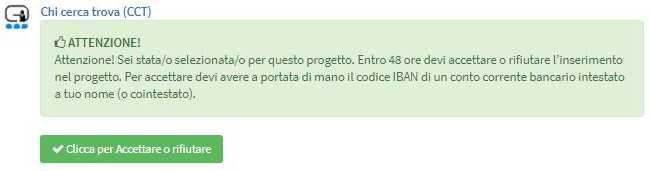 Chi cerca trova (CCT)

ATTENZIONE!
Attenzione! Sei stata/o selezionata/o per questo progetto. Entro 48 ore devi accettare o rifiutare l'inserimento nel progetto. Per accettare devi avere a portata di mano il codice IBAN di un conto corrente bancario intestato a tuo nome (o cointestato).

Clicca per Accettare o rifiutare